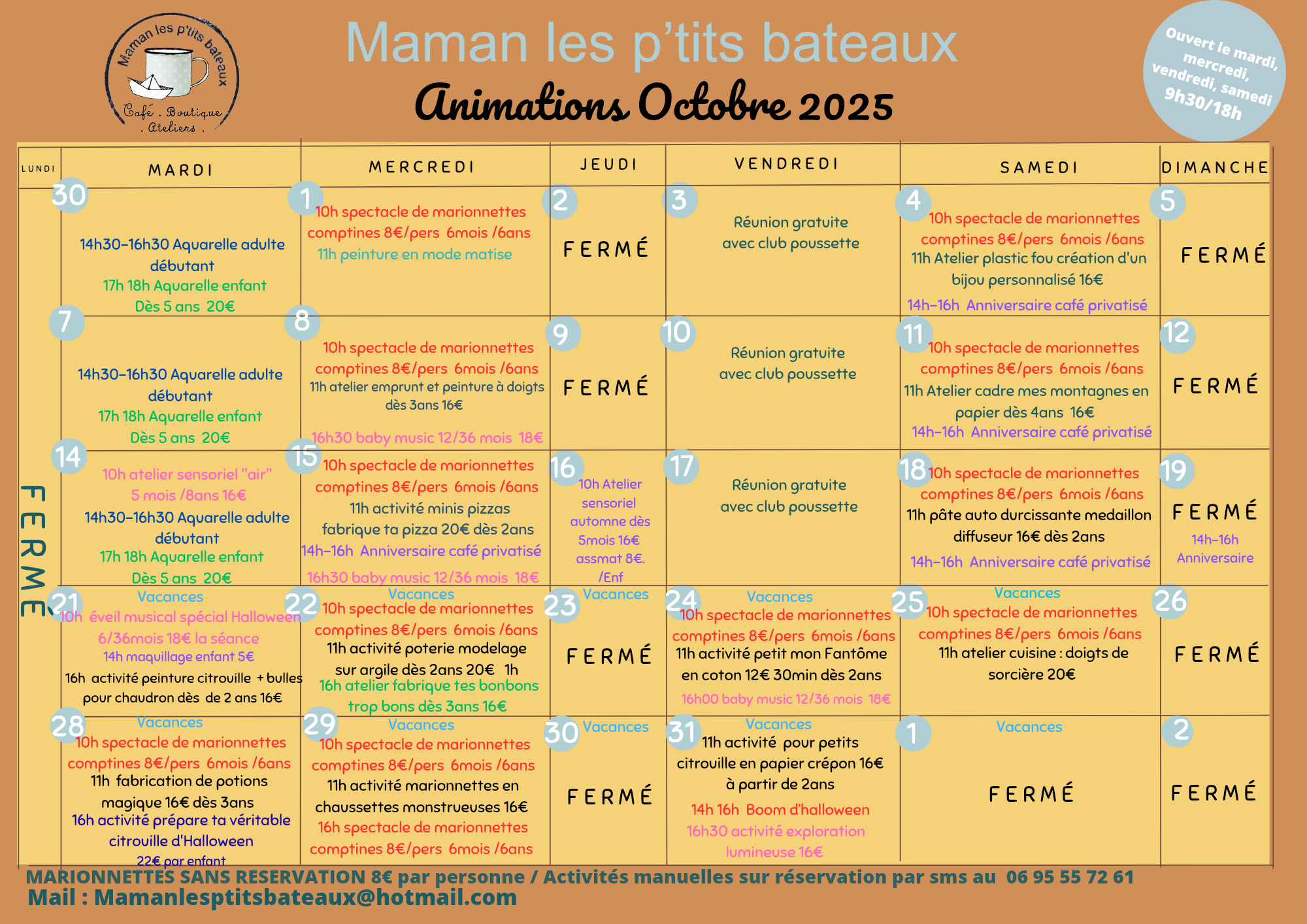 Maman les p'tits bateaux
Café . Boutique . Ateliers .

Maman les p'tits bateaux
Animations Octobre 2025

Ouvert le mardi, mercredi, vendredi, samedi 9h30/18h

| LUNDI | MARDI | MERCREDI | JEUDI | VENDREDI | SAMEDI | DIMANCHE |
|---|---|---|---|---|---|---|
| FERMÉ | 30 14h30-16h30 Aquarelle adulte débutant 17h 18h Aquarelle enfant Dès 5 ans 20€ | 1 10h spectacle de marionnettes comptines 8€/pers 6mois /6ans 11h peinture en mode matise | 2 FERMÉ | 3 Réunion gratuite avec club poussette | 4 10h spectacle de marionnettes comptines 8€/pers 6mois /6ans 11h Atelier plastic fou création d'un bijou personnalisé 16€ 14h-16h Anniversaire café privatisé | 5 FERMÉ |
| | 7 14h30-16h30 Aquarelle adulte débutant 17h 18h Aquarelle enfant Dès 5 ans 20€ | 8 10h spectacle de marionnettes comptines 8€/pers 6mois /6ans 11h atelier emprunt et peinture à doigts dès 3ans 16€ 16h30 baby music 12/36 mois 18€ | 9 FERMÉ | 10 Réunion gratuite avec club poussette | 11 10h spectacle de marionnettes comptines 8€/pers 6mois /6ans 11h Atelier cadre mes montagnes en papier dès 4ans 16€ 14h-16h Anniversaire café privatisé | 12 FERMÉ |
| | 14 10h atelier sensoriel "air" 5 mois /8ans 16€ 14h30-16h30 Aquarelle adulte débutant 17h 18h Aquarelle enfant Dès 5 ans 20€ | 15 10h spectacle de marionnettes comptines 8€/pers 6mois /6ans 11h activité minis pizzas fabrique ta pizza 20€ dès 2ans 14h-16h Anniversaire café privatisé 16h30 baby music 12/36 mois 18€ | 16 10h Atelier sensoriel automne dès 5mois 16€ assmat 8€. /Enf | 17 Réunion gratuite avec club poussette | 18 10h spectacle de marionnettes comptines 8€/pers 6mois /6ans 11h pâte auto durcissante medaillon diffuseur 16€ dès 2ans 14h-16h Anniversaire café privatisé | 19 FERMÉ 14h-16h Anniversaire |
| | 21 Vacances 10h éveil musical spécial Halloween 6/36mois 18€ la séance 14h maquillage enfant 5€ 16h activité peinture citrouille + bulles pour chaudron dès de 2 ans 16€ | 22 Vacances 10h spectacle de marionnettes comptines 8€/pers 6mois /6ans 11h activité poterie modelage sur argile dès 2ans 20€ 1h 16h atelier fabrique tes bonbons trop bons dès 3ans 16€ | 23 Vacances FERMÉ | 24 Vacances 10h spectacle de marionnettes comptines 8€/pers 6mois /6ans 11h activité petit mon Fantôme en coton 12€ 30min dès 2ans 16h00 baby music 12/36 mois 18€ | 25 Vacances 10h spectacle de marionnettes comptines 8€/pers 6mois /6ans 11h atelier cuisine : doigts de sorcière 20€ | 26 FERMÉ |
| | 28 Vacances 10h spectacle de marionnettes comptines 8€/pers 6mois /6ans 11h fabrication de potions magique 16€ dès 3ans 16h activité prépare ta véritable citrouille d'Halloween 22€ par enfant | 29 Vacances 10h spectacle de marionnettes comptines 8€/pers 6mois /6ans 11h activité marionnettes en chaussettes monstrueuses 16€ 16h spectacle de marionnettes comptines 8€/pers 6mois /6ans | 30 Vacances FERMÉ | 31 Vacances 11h activité pour petits citrouille en papier crépon 16€ à partir de 2ans 14h 16h Boom d'halloween 16h30 activité exploration lumineuse 16€ | 1 Vacances FERMÉ | 2 FERMÉ |

MARIONNETTES SANS RESERVATION 8€ par personne / Activités manuelles sur réservation par sms au 06 95 55 72 61
Mail : Mamanlesptitsbateaux@hotmail.com